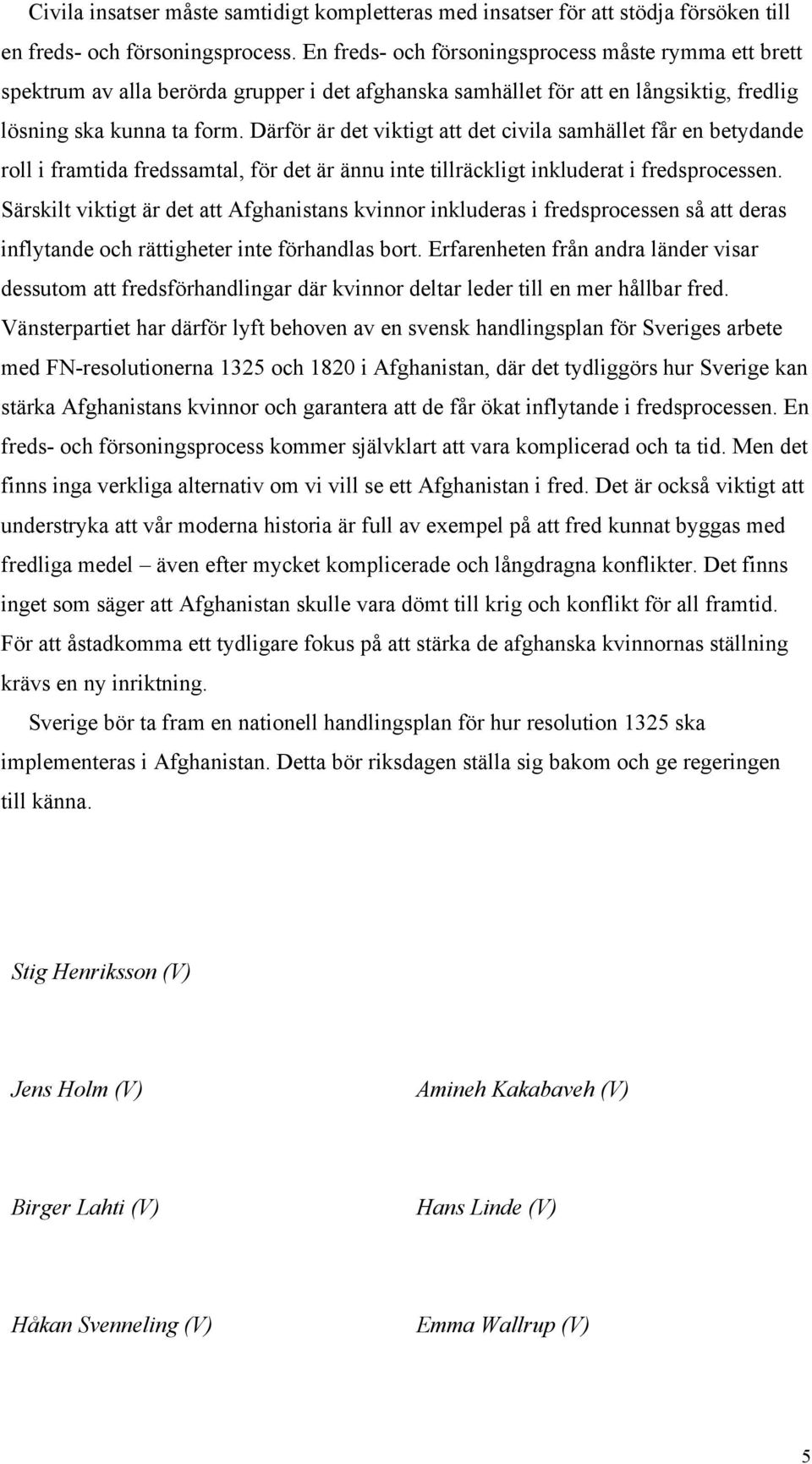 Civila insatser måste samtidigt kompletteras med insatser för att stödja försöken till en freds- och försoningsprocess. En freds- och försoningsprocess måste rymma ett brett spektrum av alla berörda grupper i det afghanska samhället för att en långsiktig, fredlig lösning ska kunna ta form. Därför är det viktigt att det civila samhället får en betydande roll i framtida fredssamtal, för det är ännu inte tillräckligt inkluderat i fredsprocessen. Särskilt viktigt är det att Afghanistans kvinnor inkluderas i fredsprocessen så att deras inflytande och rättigheter inte förhandlas bort. Erfarenheten från andra länder visar dessutom att fredsförhandlingar där kvinnor deltar leder till en mer hållbar fred. Vänsterpartiet har därför lyft behoven av en svensk handlingsplan för Sveriges arbete med FN-resolutionerna 1325 och 1820 i Afghanistan, där det tydliggörs hur Sverige kan stärka Afghanistans kvinnor och garantera att de får ökat inflytande i fredsprocessen. En freds- och försoningsprocess kommer självklart att vara komplicerad och ta tid. Men det finns inga verkliga alternativ om vi vill se ett Afghanistan i fred. Det är också viktigt att understryka att vår moderna historia är full av exempel på att fred kunnat byggas med fredliga medel – även efter mycket komplicerade och långdragna konflikter. Det finns inget som säger att Afghanistan skulle vara dömt till krig och konflikt för all framtid. För att åstadkomma ett tydligare fokus på att stärka de afghanska kvinnornas ställning krävs en ny inriktning.

Sverige bör ta fram en nationell handlingsplan för hur resolution 1325 ska implementeras i Afghanistan. Detta bör riksdagen ställa sig bakom och ge regeringen till känna.

Stig Henriksson (V)

Jens Holm (V)

Amineh Kakabaveh (V)

Birger Lahti (V)

Hans Linde (V)

Håkan Svenneling (V)

Emma Wallrup (V)

5